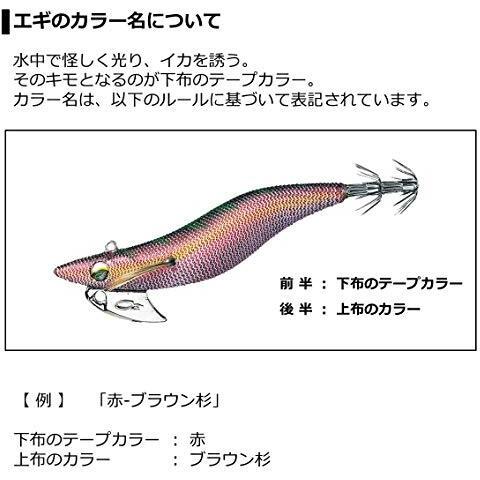 エギのカラー名について

水中で怪しく光り、イカを誘う。
そのキモとなるのが下布のテープカラー。
カラー名は、以下のルールに基づいて表記されています。

前半 : 下布のテープカラー
後半 : 上布のカラー

【例】 「赤-ブラウン杉」

下布のテープカラー : 赤
上布のカラー : ブラウン杉